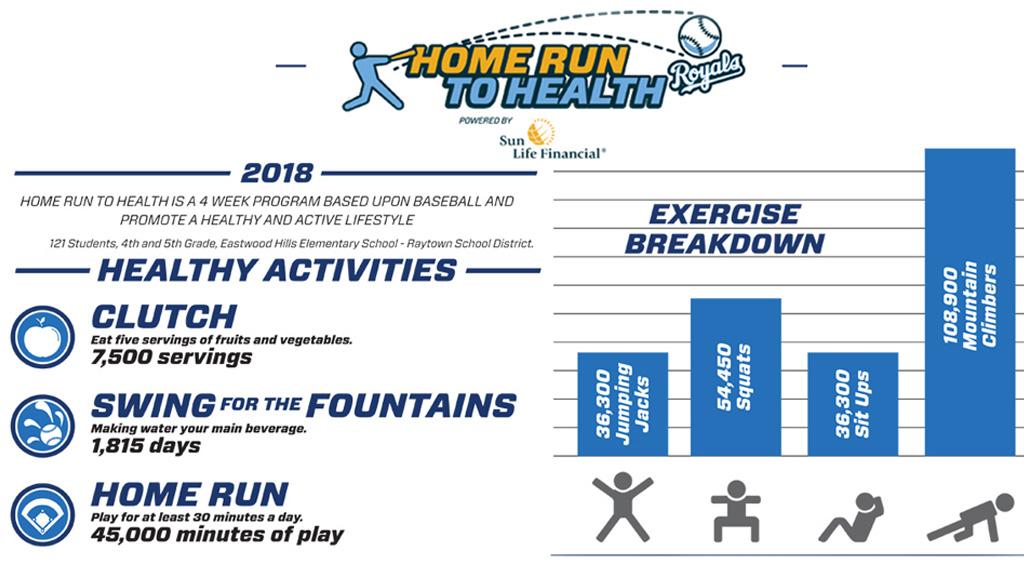 HOME RUN TO HEALTH

Royals

POWERED BY

Sun Life Financial®

2018

HOME RUN TO HEALTH IS A 4 WEEK PROGRAM BASED UPON BASEBALL AND PROMOTE A HEALTHY AND ACTIVE LIFESTYLE

121 Students, 4th and 5th Grade, Eastwood Hills Elementary School - Raytown School District.

HEALTHY ACTIVITIES

CLUTCH
Eat five servings of fruits and vegetables.
7,500 servings

SWING FOR THE FOUNTAINS
Making water your main beverage.
1,815 days

HOME RUN
Play for at least 30 minutes a day.
45,000 minutes of play

EXERCISE BREAKDOWN

36,300 Jumping Jacks

54,450 Squats

36,300 Sit Ups

108,900 Mountain Climbers